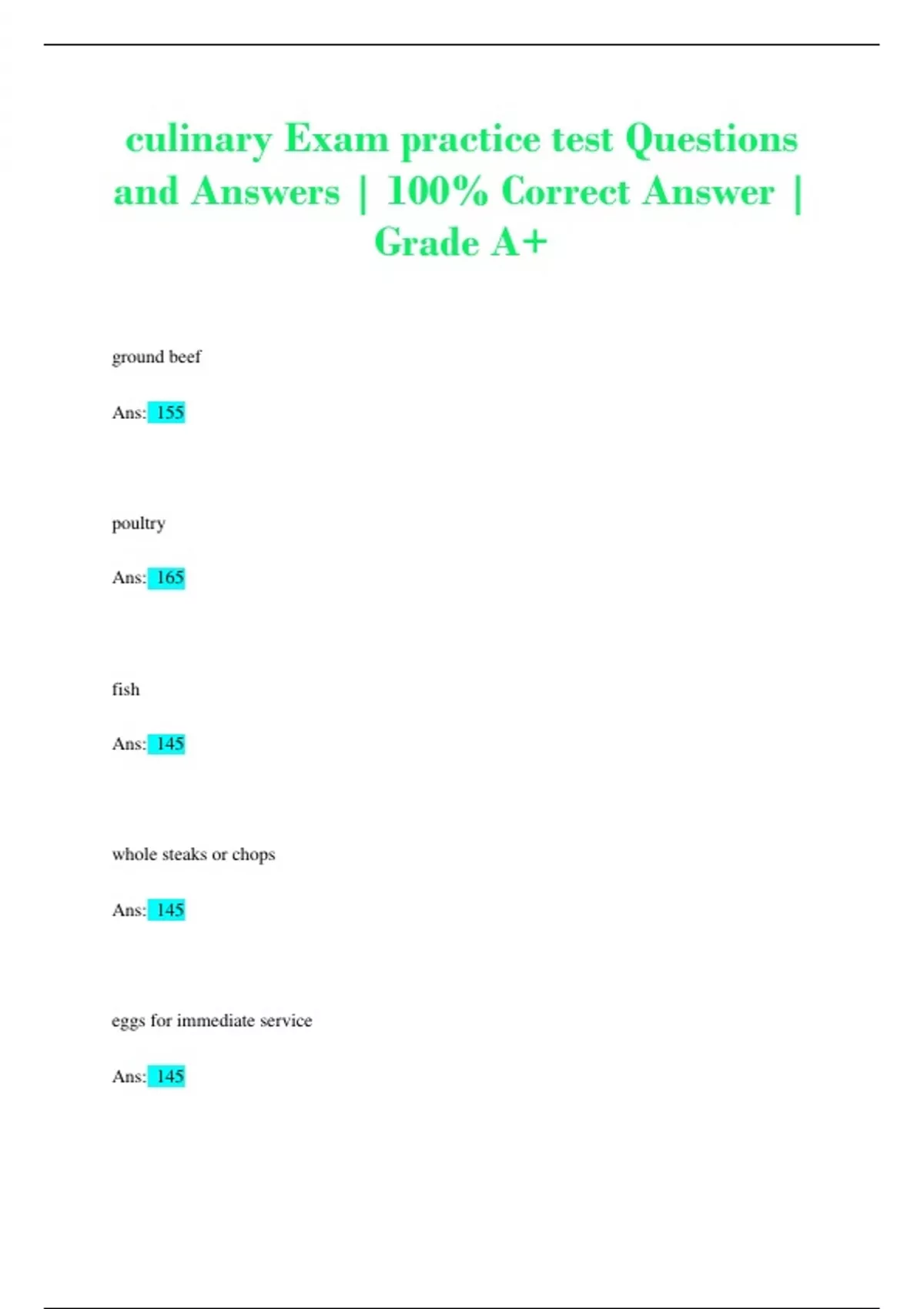 culinary Exam practice test Questions and Answers | 100% Correct Answer | Grade A+

ground beef

Ans: 155

poultry

Ans: 165

fish

Ans: 145

whole steaks or chops

Ans: 145

eggs for immediate service

Ans: 145